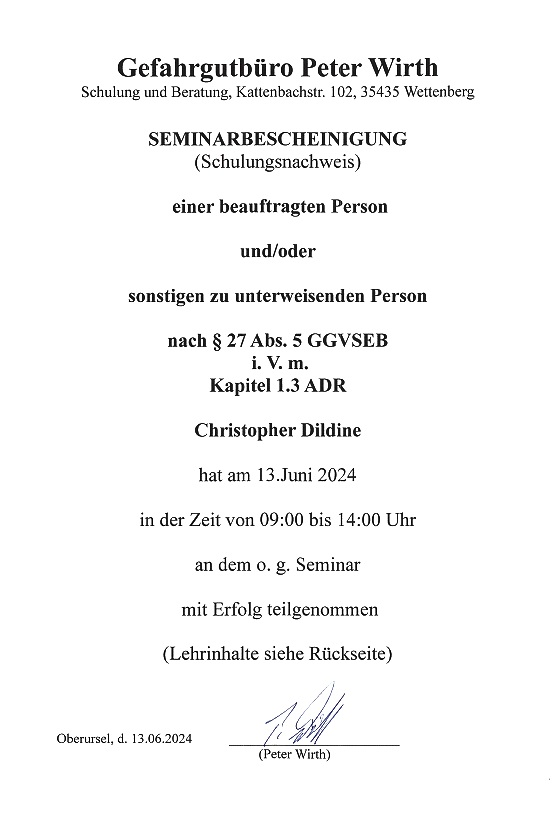 Gefahrgutbüro Peter Wirth
Schulung und Beratung, Kattenbachstr. 102, 35435 Wettenberg

SEMINARBESCHEINIGUNG
(Schulungsnachweis)

einer beauftragten Person

und/oder

sonstigen zu unterweisenden Person

nach § 27 Abs. 5 GGVSEB
i. V. m.
Kapitel 1.3 ADR

Christopher Dildine

hat am 13.Juni 2024

in der Zeit von 09:00 bis 14:00 Uhr

an dem o. g. Seminar

mit Erfolg teilgenommen

(Lehrinhalte siehe Rückseite)

Oberursel, d. 13.06.2024

(Peter Wirth)